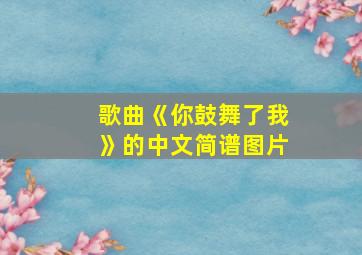 歌曲《你鼓舞了我》的中文简谱图片